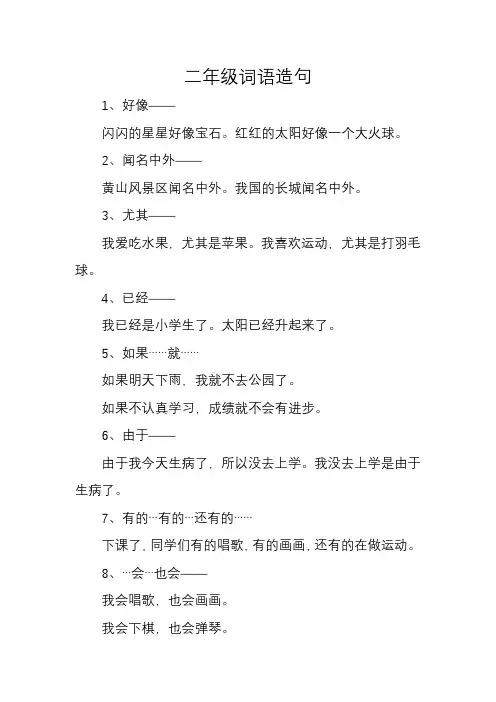 二年级词语造句

1、好像——

闪闪的星星好像宝石。红红的太阳好像一个大火球。

2、闻名中外——

黄山风景区闻名中外。我国的长城闻名中外。

3、尤其——

我爱吃水果，尤其是苹果。我喜欢运动，尤其是打羽毛球。

4、已经——

我已经是小学生了。太阳已经升起来了。

5、如果……就……

如果明天下雨，我就不去公园了。

如果不认真学习，成绩就不会有进步。

6、由于——

由于我今天生病了，所以没去上学。我没去上学是由于生病了。

7、有的…有的…还有的……

下课了，同学们有的唱歌，有的画画，还有的在做运动。

8、…会…也会——

我会唱歌，也会画画。

我会下棋，也会弹琴。